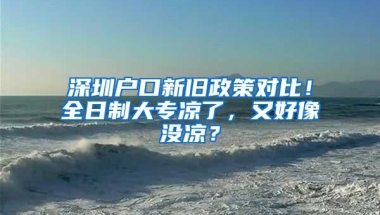 深圳户口新旧政策对比！全日制大专凉了，又好像没凉？